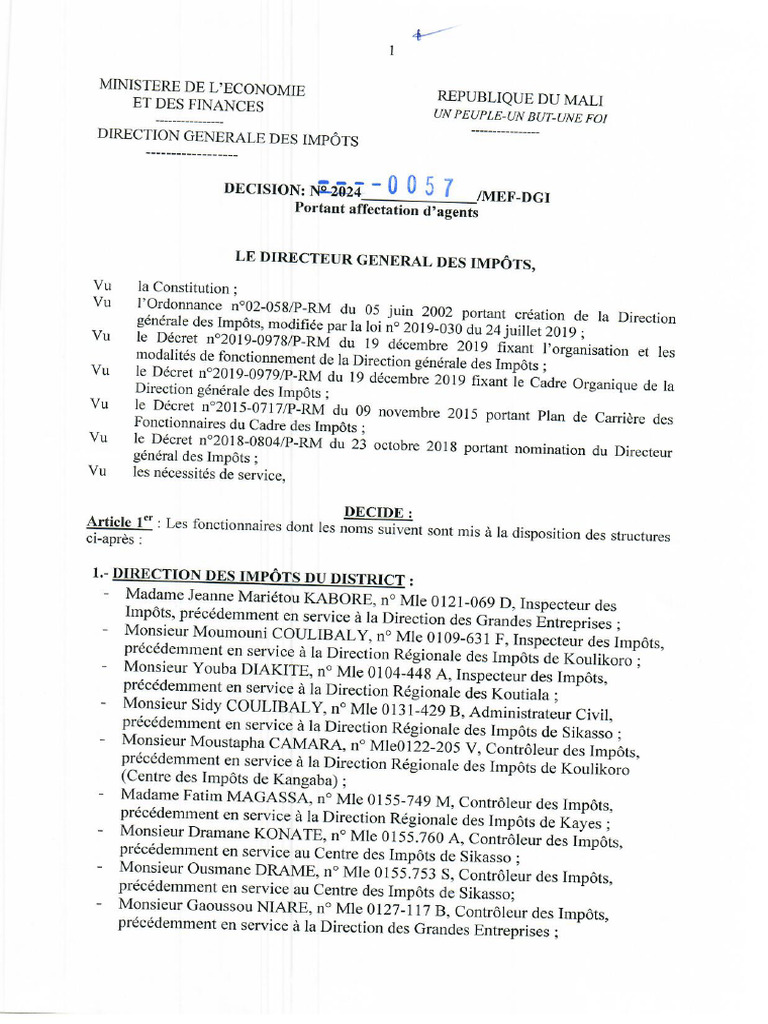 1

MINISTERE DE L'ECONOMIE
ET DES FINANCES
---------------
DIRECTION GENERALE DES IMPÔTS
------------------

REPUBLIQUE DU MALI
UN PEUPLE-UN BUT-UNE FOI
---------------

DECISION: N° 2024 - 0057 /MEF-DGI
Portant affectation d'agents

LE DIRECTEUR GENERAL DES IMPÔTS,

Vu la Constitution ;
Vu l'Ordonnance n°02-058/P-RM du 05 juin 2002 portant création de la Direction générale des Impôts, modifiée par la loi n° 2019-030 du 24 juillet 2019 ;
Vu le Décret n°2019-0978/P-RM du 19 décembre 2019 fixant l'organisation et les modalités de fonctionnement de la Direction générale des Impôts ;
Vu le Décret n°2019-0979/P-RM du 19 décembre 2019 fixant le Cadre Organique de la Direction générale des Impôts ;
Vu le Décret n°2015-0717/P-RM du 09 novembre 2015 portant Plan de Carrière des Fonctionnaires du Cadre des Impôts ;
Vu le Décret n°2018-0804/P-RM du 23 octobre 2018 portant nomination du Directeur général des Impôts ;
Vu les nécessités de service,

DECIDE :

Article 1er : Les fonctionnaires dont les noms suivent sont mis à la disposition des structures ci-après :

1.- DIRECTION DES IMPÔTS DU DISTRICT :
- Madame Jeanne Mariétou KABORE, n° Mle 0121-069 D, Inspecteur des Impôts, précédemment en service à la Direction des Grandes Entreprises ;
- Monsieur Moumouni COULIBALY, n° Mle 0109-631 F, Inspecteur des Impôts, précédemment en service à la Direction Régionale des Impôts de Koulikoro ;
- Monsieur Youba DIAKITE, n° Mle 0104-448 A, Inspecteur des Impôts, précédemment en service à la Direction Régionale des Koutiala ;
- Monsieur Sidy COULIBALY, n° Mle 0131-429 B, Administrateur Civil, précédemment en service à la Direction Régionale des Impôts de Sikasso ;
- Monsieur Moustapha CAMARA, n° Mle0122-205 V, Contrôleur des Impôts, précédemment en service à la Direction Régionale des Impôts de Koulikoro (Centre des Impôts de Kangaba) ;
- Madame Fatim MAGASSA, n° Mle 0155-749 M, Contrôleur des Impôts, précédemment en service à la Direction Régionale des Impôts de Kayes ;
- Monsieur Dramane KONATE, n° Mle 0155.760 A, Contrôleur des Impôts, précédemment en service au Centre des Impôts de Sikasso ;
- Monsieur Ousmane DRAME, n° Mle 0155.753 S, Contrôleur des Impôts, précédemment en service au Centre des Impôts de Sikasso;
- Monsieur Gaoussou NIARE, n° Mle 0127-117 B, Contrôleur des Impôts, précédemment en service à la Direction des Grandes Entreprises ;